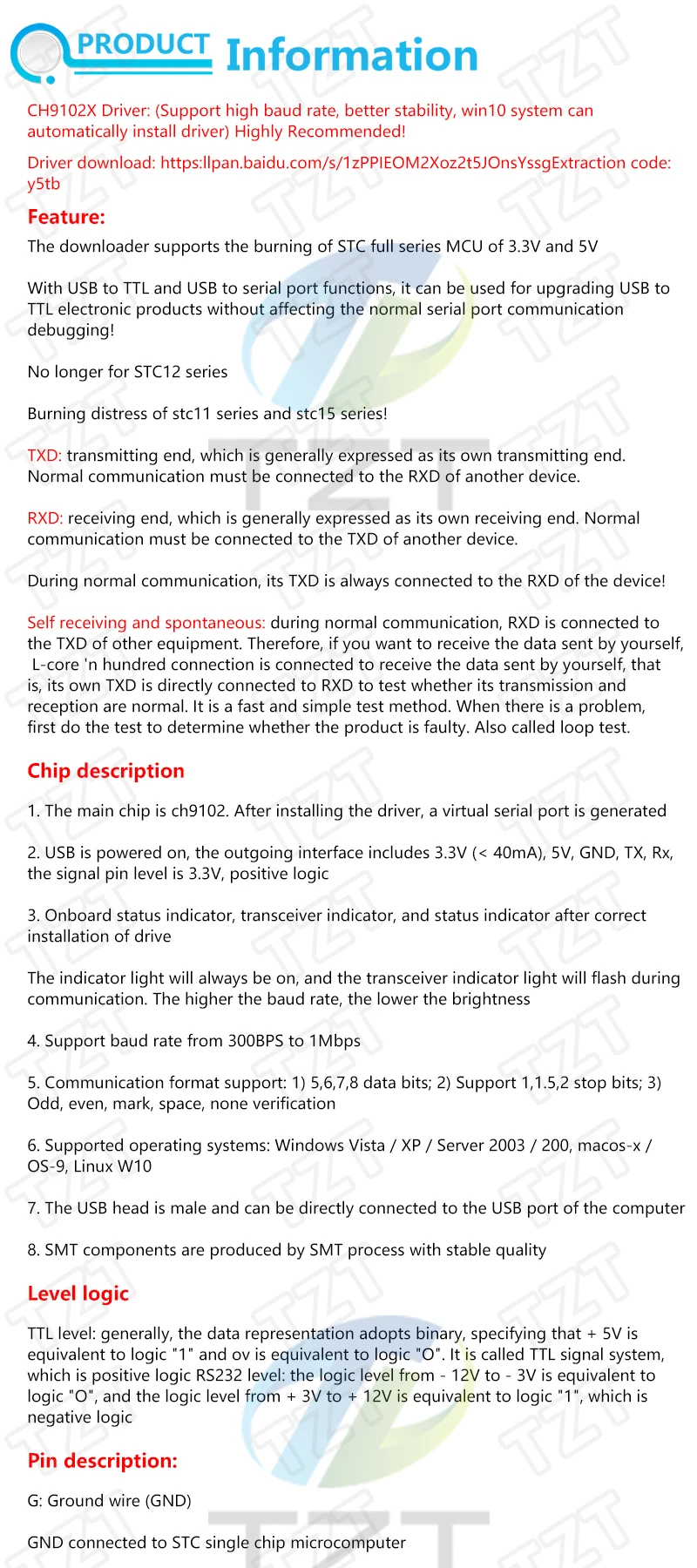 PRODUCT Information

CH9102X Driver: (Support high baud rate, better stability, win10 system can automatically install driver) Highly Recommended!

Driver download: https:llpan.baidu.com/s/1zPPIEOM2Xoz2t5JOnsYssgExtraction code: y5tb

Feature:

The downloader supports the burning of STC full series MCU of 3.3V and 5V

With USB to TTL and USB to serial port functions, it can be used for upgrading USB to TTL electronic products without affecting the normal serial port communication debugging!

No longer for STC12 series

Burning distress of stc11 series and stc15 series!

TXD: transmitting end, which is generally expressed as its own transmitting end. Normal communication must be connected to the RXD of another device.

RXD: receiving end, which is generally expressed as its own receiving end. Normal communication must be connected to the TXD of another device.

During normal communication, its TXD is always connected to the RXD of the device!

Self receiving and spontaneous: during normal communication, RXD is connected to the TXD of other equipment. Therefore, if you want to receive the data sent by yourself, L-core 'n hundred connection is connected to receive the data sent by yourself, that is, its own TXD is directly connected to RXD to test whether its transmission and reception are normal. It is a fast and simple test method. When there is a problem, first do the test to determine whether the product is faulty. Also called loop test.

Chip description

1. The main chip is ch9102. After installing the driver, a virtual serial port is generated

2. USB is powered on, the outgoing interface includes 3.3V (< 40mA), 5V, GND, TX, Rx, the signal pin level is 3.3V, positive logic

3. Onboard status indicator, transceiver indicator, and status indicator after correct installation of drive

The indicator light will always be on, and the transceiver indicator light will flash during communication. The higher the baud rate, the lower the brightness

4. Support baud rate from 300BPS to 1Mbps

5. Communication format support: 1) 5,6,7,8 data bits; 2) Support 1,1.5,2 stop bits; 3) Odd, even, mark, space, none verification

6. Supported operating systems: Windows Vista / XP / Server 2003 / 200, macos-x / OS-9, Linux W10

7. The USB head is male and can be directly connected to the USB port of the computer

8. SMT components are produced by SMT process with stable quality

Level logic

TTL level: generally, the data representation adopts binary, specifying that + 5V is equivalent to logic "1" and ov is equivalent to logic "O". It is called TTL signal system, which is positive logic RS232 level: the logic level from - 12V to - 3V is equivalent to logic "O", and the logic level from + 3V to + 12V is equivalent to logic "1", which is negative logic

Pin description:

G: Ground wire (GND)

GND connected to STC single chip microcomputer